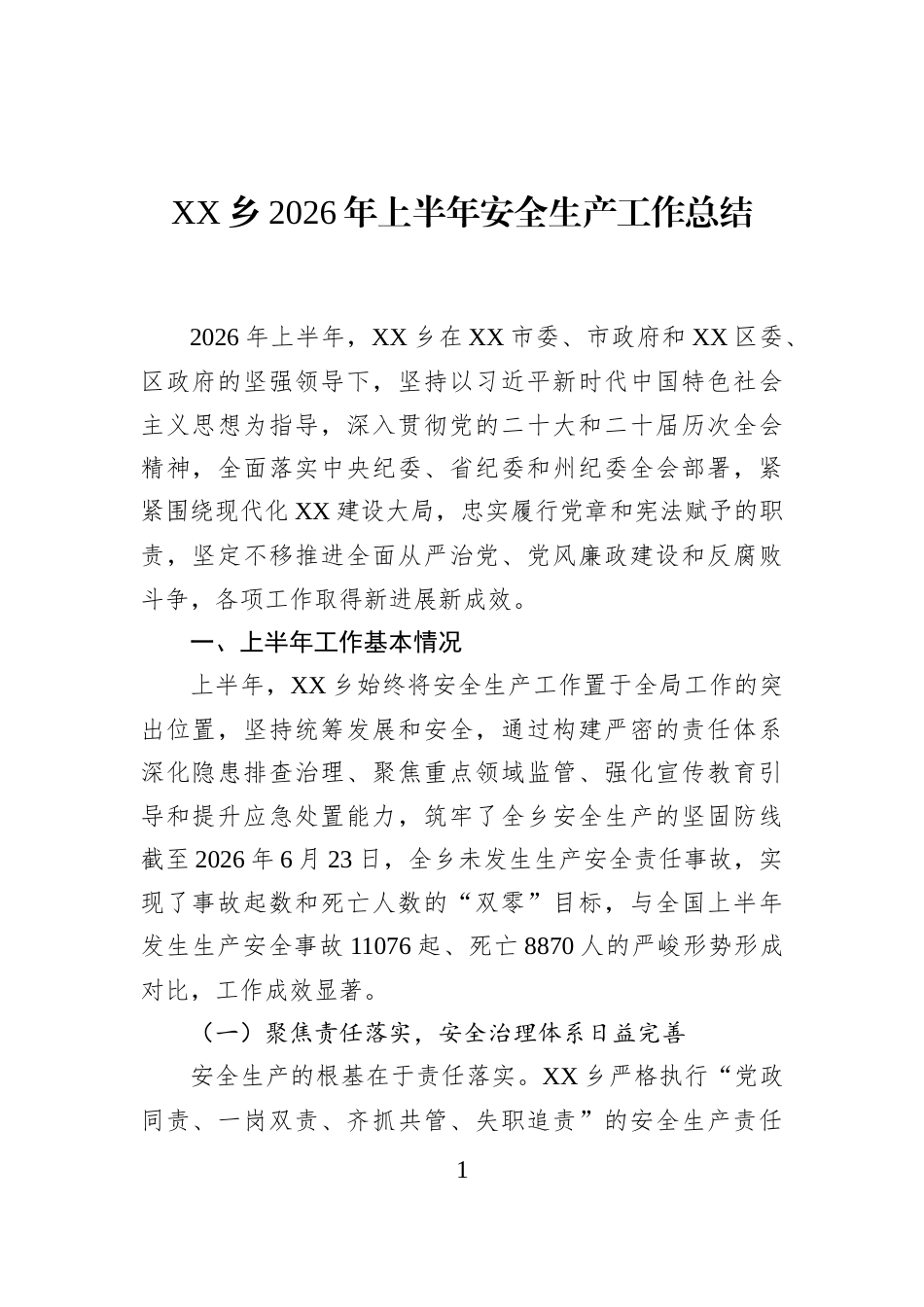 XX乡2026年上半年安全生产工作总结

2026年上半年，XX乡在XX市委、市政府和XX区委、区政府的坚强领导下，坚持以习近平新时代中国特色社会主义思想为指导，深入贯彻党的二十大和二十届历次全会精神，全面落实中央纪委、省纪委和州纪委全会部署，紧紧围绕现代化XX建设大局，忠实履行党章和宪法赋予的职责，坚定不移推进全面从严治党、党风廉政建设和反腐败斗争，各项工作取得新进展新成效。

一、上半年工作基本情况

上半年，XX乡始终将安全生产工作置于全局工作的突出位置，坚持统筹发展和安全，通过构建严密的责任体系深化隐患排查治理、聚焦重点领域监管、强化宣传教育引导和提升应急处置能力，筑牢了全乡安全生产的坚固防线截至2026年6月23日，全乡未发生生产安全责任事故，实现了事故起数和死亡人数的“双零”目标，与全国上半年发生生产安全事故11076起、死亡8870人的严峻形势形成对比，工作成效显著。

（一）聚焦责任落实，安全治理体系日益完善

安全生产的根基在于责任落实。XX乡严格执行“党政同责、一岗双责、齐抓共管、失职追责”的安全生产责任

1